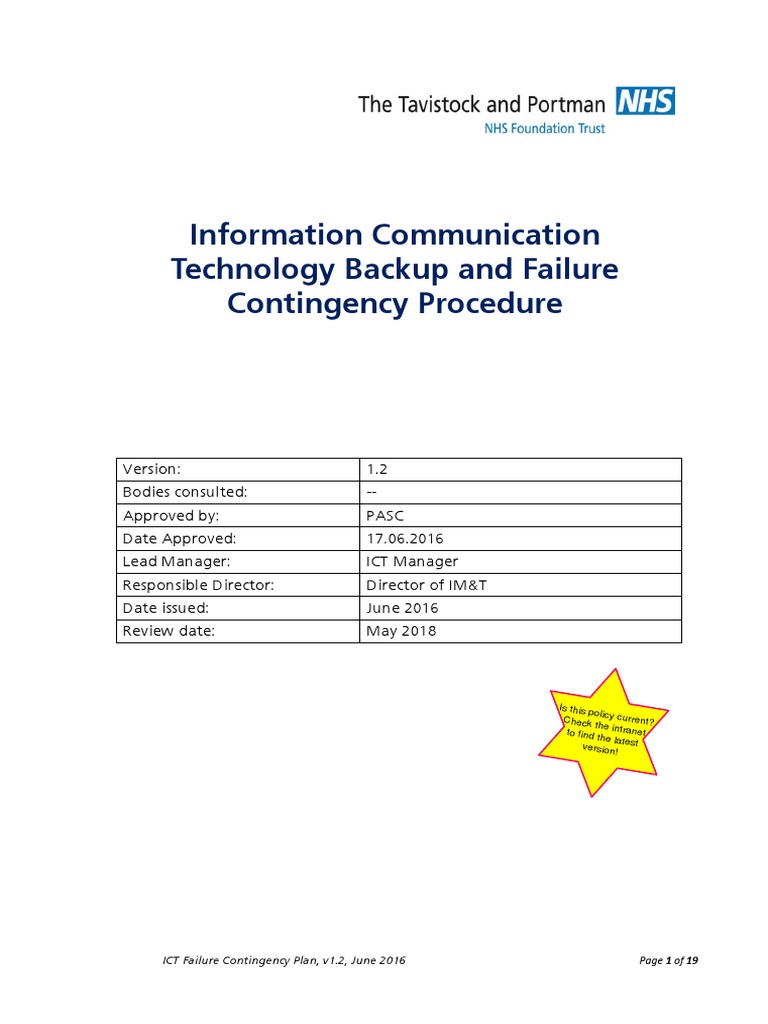 The Tavistock and Portman NHS
NHS Foundation Trust

Information Communication Technology Backup and Failure Contingency Procedure

| Version: | 1.2 |
|---|---|
| Bodies consulted: | -- |
| Approved by: | PASC |
| Date Approved: | 17.06.2016 |
| Lead Manager: | ICT Manager |
| Responsible Director: | Director of IM&T |
| Date issued: | June 2016 |
| Review date: | May 2018 |

Is this policy current? Check the intranet to find the latest version!

ICT Failure Contingency Plan, v1.2, June 2016

Page 1 of 19